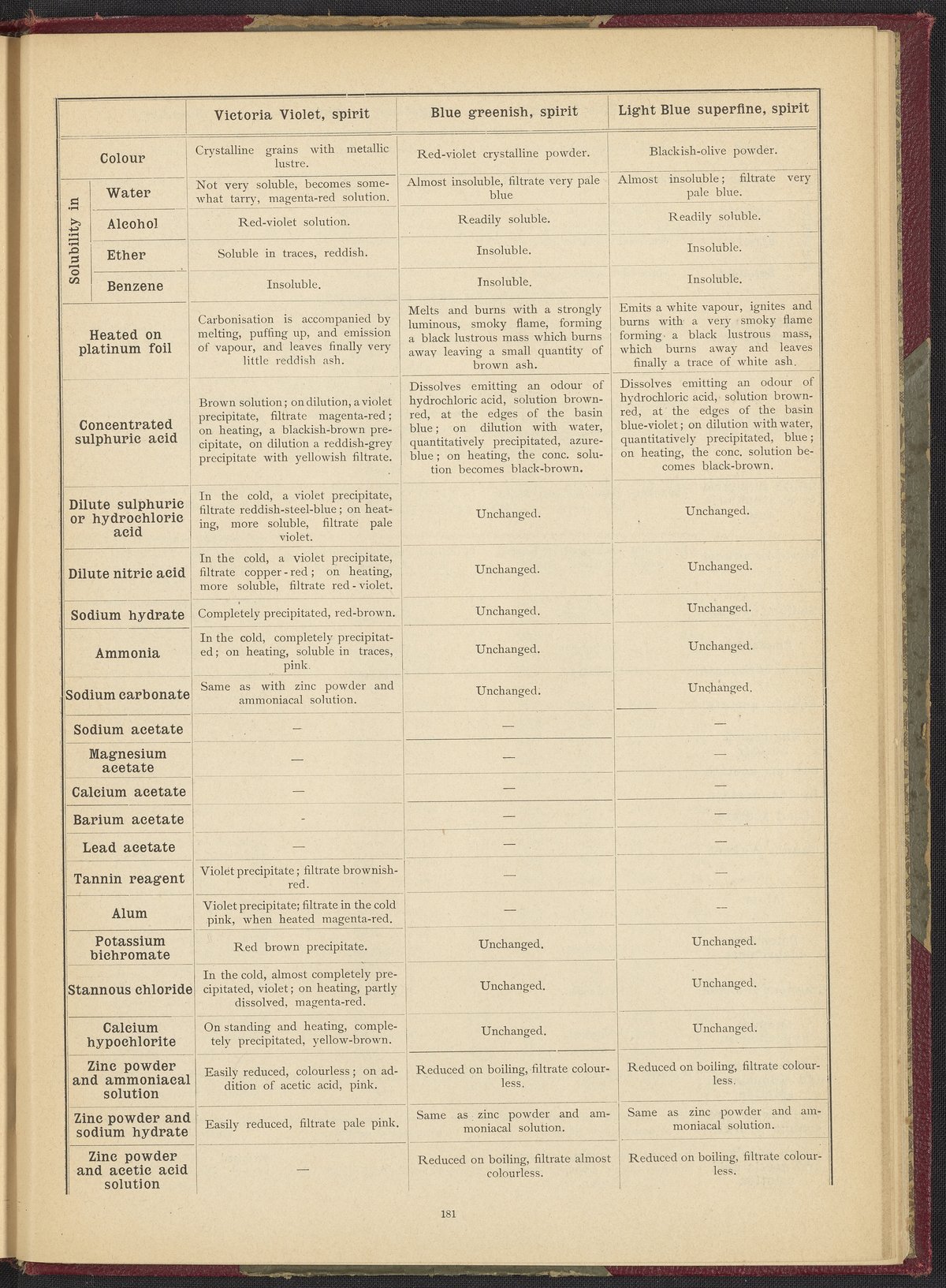 | | Victoria Violet, spirit | Blue greenish, spirit | Light Blue superfine, spirit |
|---|---|---|---|
| Colour | Crystalline grains with metallic lustre. | Red-violet crystalline powder. | Blackish-olive powder. |
| Solubility in Water | Not very soluble, becomes somewhat tarry, magenta-red solution. | Almost insoluble, filtrate very pale blue | Almost insoluble; filtrate very pale blue. |
| Solubility in Alcohol | Red-violet solution. | Readily soluble. | Readily soluble. |
| Solubility in Ether | Soluble in traces, reddish. | Insoluble. | Insoluble. |
| Solubility in Benzene | Insoluble. | Insoluble. | Insoluble. |
| Heated on platinum foil | Carbonisation is accompanied by melting, puffing up, and emission of vapour, and leaves finally very little reddish ash. | Melts and burns with a strongly luminous, smoky flame, forming a black lustrous mass which burns away leaving a small quantity of brown ash. | Emits a white vapour, ignites and burns with a very smoky flame forming a black lustrous mass, which burns away and leaves finally a trace of white ash. |
| Concentrated sulphuric acid | Brown solution; on dilution, a violet precipitate, filtrate magenta-red; on heating, a blackish-brown precipitate, on dilution a reddish-grey precipitate with yellowish filtrate. | Dissolves emitting an odour of hydrochloric acid, solution brown-red, at the edges of the basin blue; on dilution with water, quantitatively precipitated, azure-blue; on heating, the conc. solution becomes black-brown. | Dissolves emitting an odour of hydrochloric acid, solution brown-red, at the edges of the basin blue-violet; on dilution with water, quantitatively precipitated, blue; on heating, the conc. solution becomes black-brown. |
| Dilute sulphuric or hydrochloric acid | In the cold, a violet precipitate, filtrate reddish-steel-blue; on heating, more soluble, filtrate pale violet. | Unchanged. | Unchanged. |
| Dilute nitric acid | In the cold, a violet precipitate, filtrate copper-red; on heating, more soluble, filtrate red-violet. | Unchanged. | Unchanged. |
| Sodium hydrate | Completely precipitated, red-brown. | Unchanged. | Unchanged. |
| Ammonia | In the cold, completely precipitated; on heating, soluble in traces, pink. | Unchanged. | Unchanged. |
| Sodium carbonate | Same as with zinc powder and ammoniacal solution. | Unchanged. | Unchanged. |
| Sodium acetate | — | — | — |
| Magnesium acetate | — | — | — |
| Calcium acetate | — | — | — |
| Barium acetate | - | — | — |
| Lead acetate | — | — | — |
| Tannin reagent | Violet precipitate; filtrate brownish-red. | — | — |
| Alum | Violet precipitate; filtrate in the cold pink, when heated magenta-red. | — | — |
| Potassium bichromate | Red brown precipitate. | Unchanged. | Unchanged. |
| Stannous chloride | In the cold, almost completely precipitated, violet; on heating, partly dissolved, magenta-red. | Unchanged. | Unchanged. |
| Calcium hypochlorite | On standing and heating, completely precipitated, yellow-brown. | Unchanged. | Unchanged. |
| Zinc powder and ammoniacal solution | Easily reduced, colourless; on addition of acetic acid, pink. | Reduced on boiling, filtrate colourless. | Reduced on boiling, filtrate colourless. |
| Zinc powder and sodium hydrate | Easily reduced, filtrate pale pink. | Same as zinc powder and ammoniacal solution. | Same as zinc powder and ammoniacal solution. |
| Zinc powder and acetic acid solution | — | Reduced on boiling, filtrate almost colourless. | Reduced on boiling, filtrate colourless. |

181